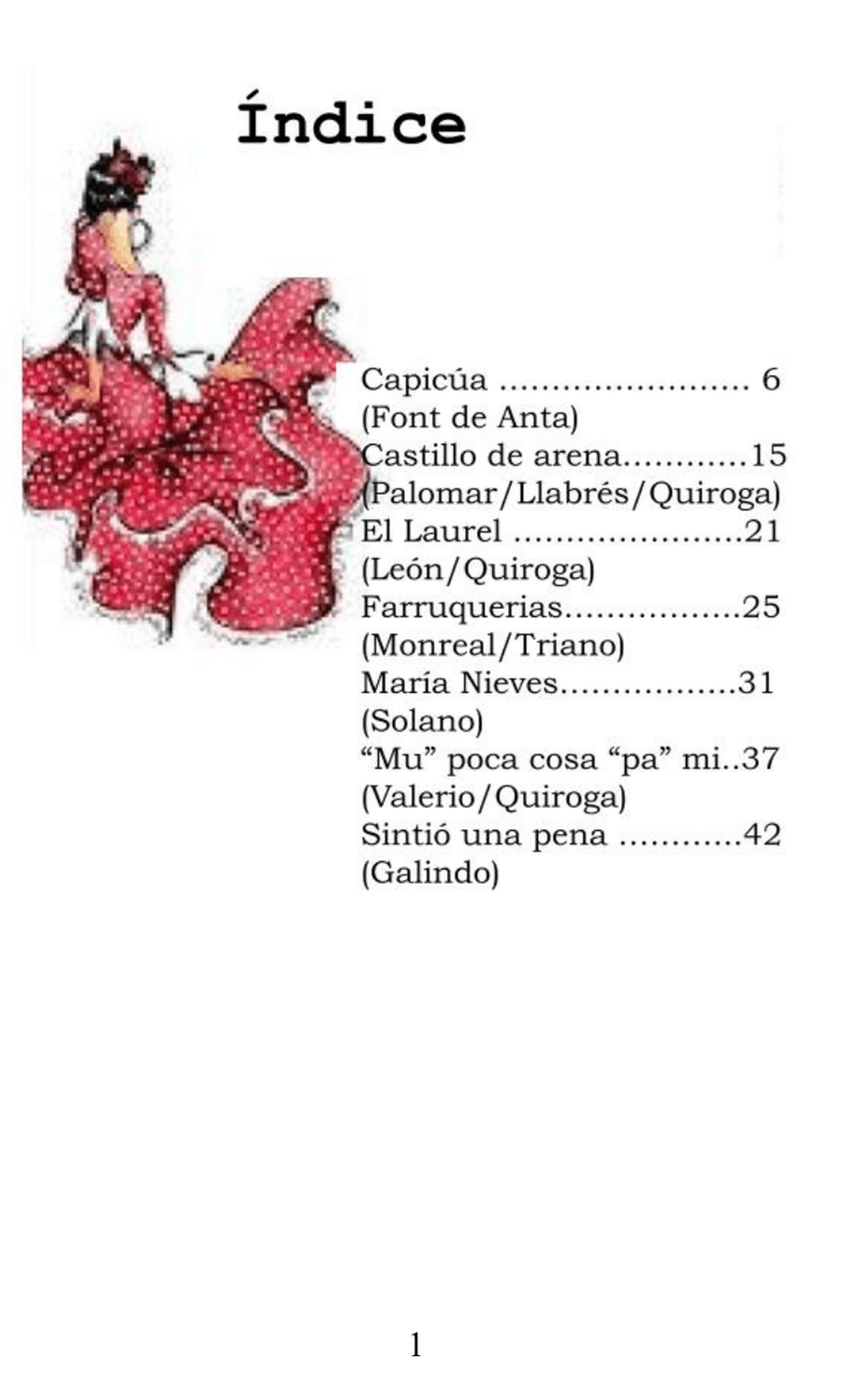 Índice

Capicúa ........................ 6
(Font de Anta)
Castillo de arena............15
(Palomar/Llabrés/Quiroga)
El Laurel ......................21
(León/Quiroga)
Farruquerias.................25
(Monreal/Triano)
María Nieves.................31
(Solano)
“Mu” poca cosa “pa” mi..37
(Valerio/Quiroga)
Sintió una pena ............42
(Galindo)

1